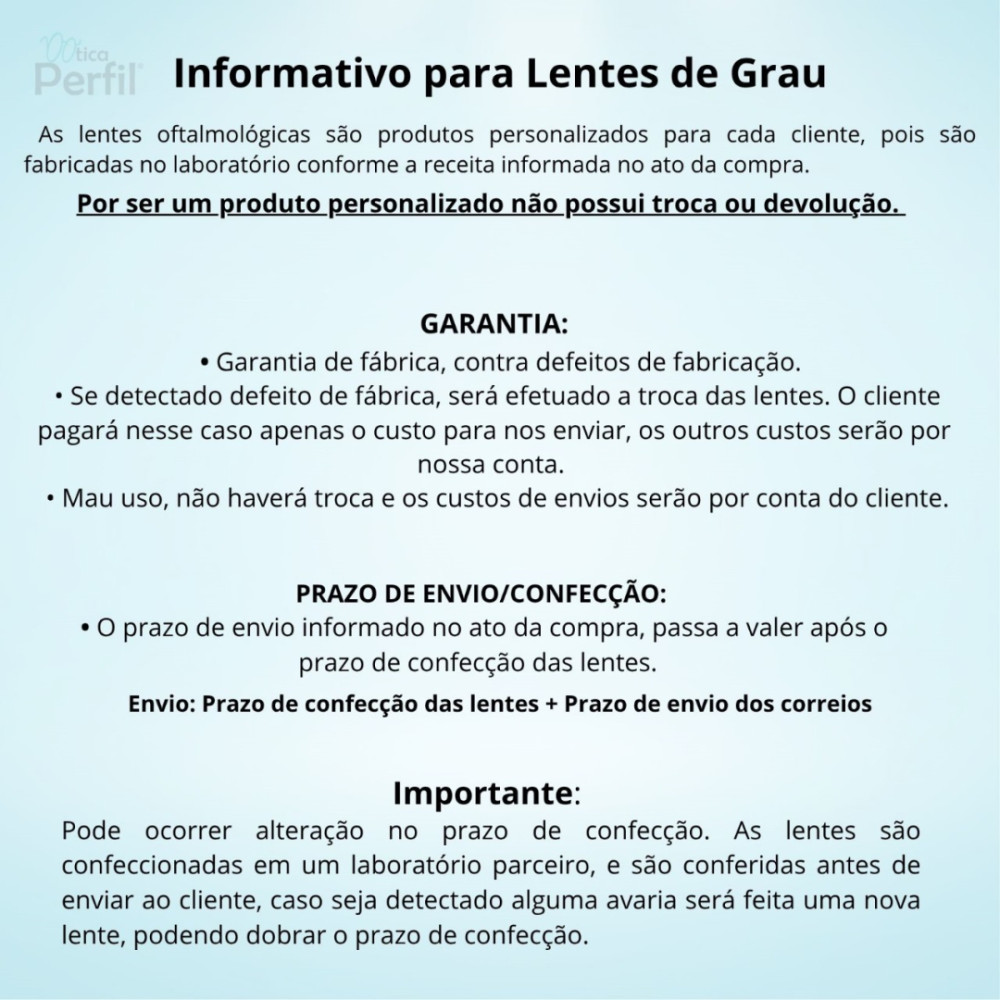 Ótica Perfil

Informativo para Lentes de Grau

As lentes oftalmológicas são produtos personalizados para cada cliente, pois são fabricadas no laboratório conforme a receita informada no ato da compra.

Por ser um produto personalizado não possui troca ou devolução.

GARANTIA:
• Garantia de fábrica, contra defeitos de fabricação.
• Se detectado defeito de fábrica, será efetuado a troca das lentes. O cliente pagará nesse caso apenas o custo para nos enviar, os outros custos serão por nossa conta.
• Mau uso, não haverá troca e os custos de envios serão por conta do cliente.

PRAZO DE ENVIO/CONFECÇÃO:
• O prazo de envio informado no ato da compra, passa a valer após o prazo de confecção das lentes.
Envio: Prazo de confecção das lentes + Prazo de envio dos correios

Importante:
Pode ocorrer alteração no prazo de confecção. As lentes são confeccionadas em um laboratório parceiro, e são conferidas antes de enviar ao cliente, caso seja detectado alguma avaria será feita uma nova lente, podendo dobrar o prazo de confecção.